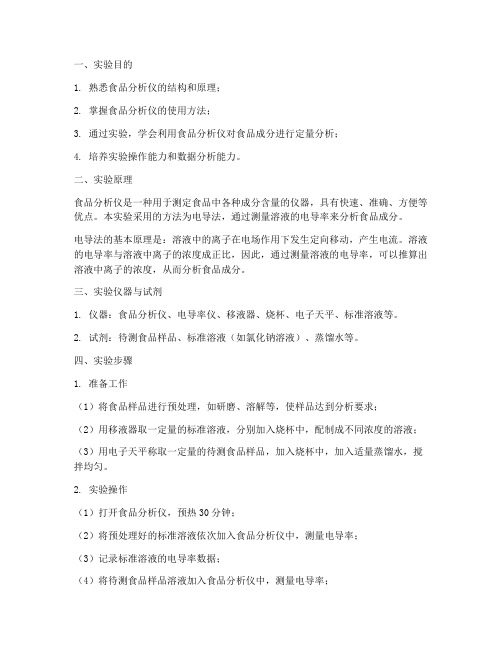 一、实验目的

1. 熟悉食品分析仪的结构和原理；

2. 掌握食品分析仪的使用方法；

3. 通过实验，学会利用食品分析仪对食品成分进行定量分析；

4. 培养实验操作能力和数据分析能力。

二、实验原理

食品分析仪是一种用于测定食品中各种成分含量的仪器，具有快速、准确、方便等优点。本实验采用的方法为电导法，通过测量溶液的电导率来分析食品成分。

电导法的基本原理是：溶液中的离子在电场作用下发生定向移动，产生电流。溶液的电导率与溶液中离子的浓度成正比，因此，通过测量溶液的电导率，可以推算出溶液中离子的浓度，从而分析食品成分。

三、实验仪器与试剂

1. 仪器：食品分析仪、电导率仪、移液器、烧杯、电子天平、标准溶液等。

2. 试剂：待测食品样品、标准溶液（如氯化钠溶液）、蒸馏水等。

四、实验步骤

1. 准备工作

（1）将食品样品进行预处理，如研磨、溶解等，使样品达到分析要求；

（2）用移液器取一定量的标准溶液，分别加入烧杯中，配制成不同浓度的溶液；

（3）用电子天平称取一定量的待测食品样品，加入烧杯中，加入适量蒸馏水，搅拌均匀。

2. 实验操作

（1）打开食品分析仪，预热 30 分钟；

（2）将预处理好的标准溶液依次加入食品分析仪中，测量电导率；

（3）记录标准溶液的电导率数据；

（4）将待测食品样品溶液加入食品分析仪中，测量电导率；